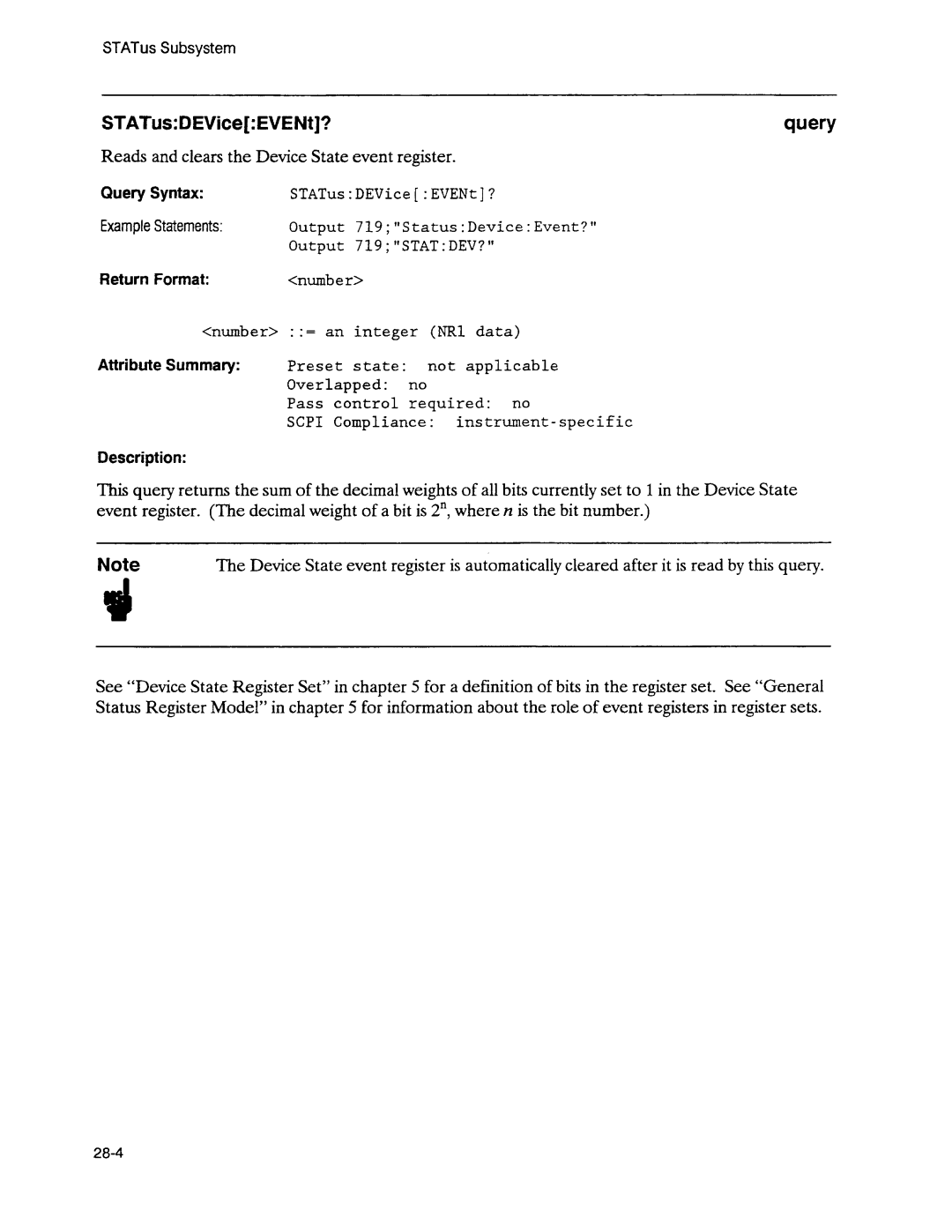 STATus Subsystem

STATus:DEVice[:EVENt]?

query

Reads and clears the Device State event register.

Query Syntax: STATus:DEVice[:EVENt]?

Example Statements: Output 719;"Status:Device:Event?"
Output 719;"STAT:DEV?"

Return Format: <number>

<number> ::= an integer (NR1 data)

Attribute Summary: Preset state: not applicable
Overlapped: no
Pass control required: no
SCPI Compliance: instrument-specific

Description:

This query returns the sum of the decimal weights of all bits currently set to 1 in the Device State event register. (The decimal weight of a bit is $2^n$, where $n$ is the bit number.)

Note

The Device State event register is automatically cleared after it is read by this query.

See "Device State Register Set" in chapter 5 for a definition of bits in the register set. See "General Status Register Model" in chapter 5 for information about the role of event registers in register sets.

28-4